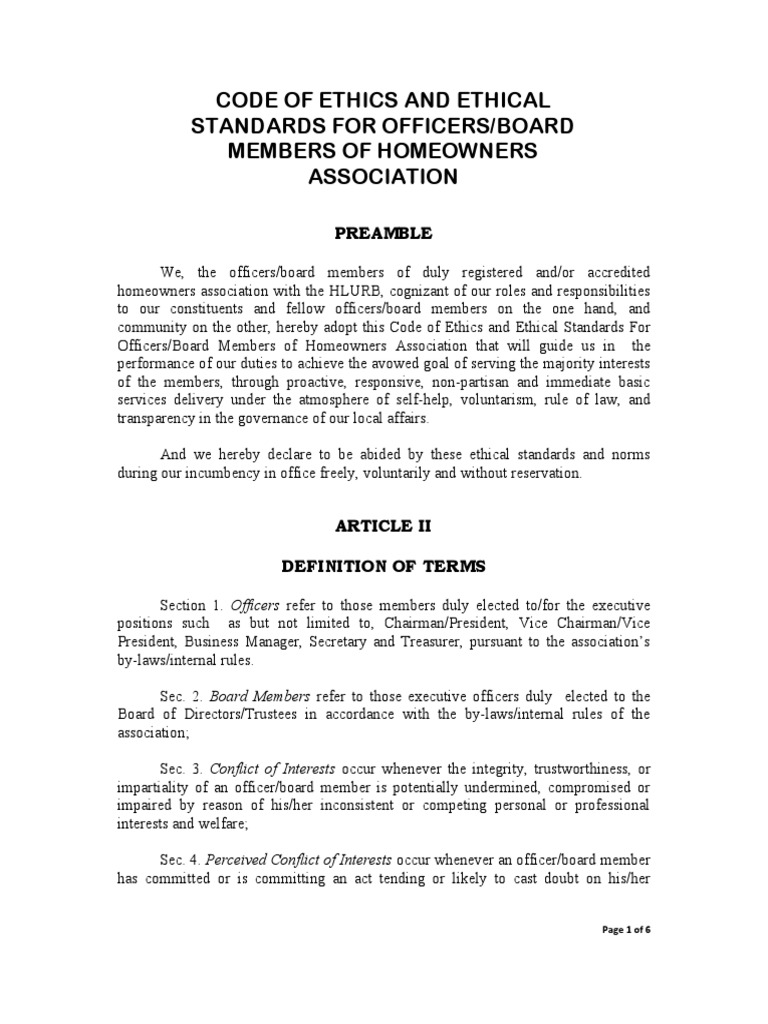 CODE OF ETHICS AND ETHICAL STANDARDS FOR OFFICERS/BOARD MEMBERS OF HOMEOWNERS ASSOCIATION

PREAMBLE

We, the officers/board members of duly registered and/or accredited homeowners association with the HLURB, cognizant of our roles and responsibilities to our constituents and fellow officers/board members on the one hand, and community on the other, hereby adopt this Code of Ethics and Ethical Standards For Officers/Board Members of Homeowners Association that will guide us in the performance of our duties to achieve the avowed goal of serving the majority interests of the members, through proactive, responsive, non-partisan and immediate basic services delivery under the atmosphere of self-help, voluntarism, rule of law, and transparency in the governance of our local affairs.

And we hereby declare to be abided by these ethical standards and norms during our incumbency in office freely, voluntarily and without reservation.

ARTICLE II

DEFINITION OF TERMS

Section 1. Officers refer to those members duly elected to/for the executive positions such as but not limited to, Chairman/President, Vice Chairman/Vice President, Business Manager, Secretary and Treasurer, pursuant to the association's by-laws/internal rules.

Sec. 2. Board Members refer to those executive officers duly elected to the Board of Directors/Trustees in accordance with the by-laws/internal rules of the association;

Sec. 3. Conflict of Interests occur whenever the integrity, trustworthiness, or impartiality of an officer/board member is potentially undermined, compromised or impaired by reason of his/her inconsistent or competing personal or professional interests and welfare;

Sec. 4. Perceived Conflict of Interests occur whenever an officer/board member has committed or is committing an act tending or likely to cast doubt on his/her

Page 1 of 6